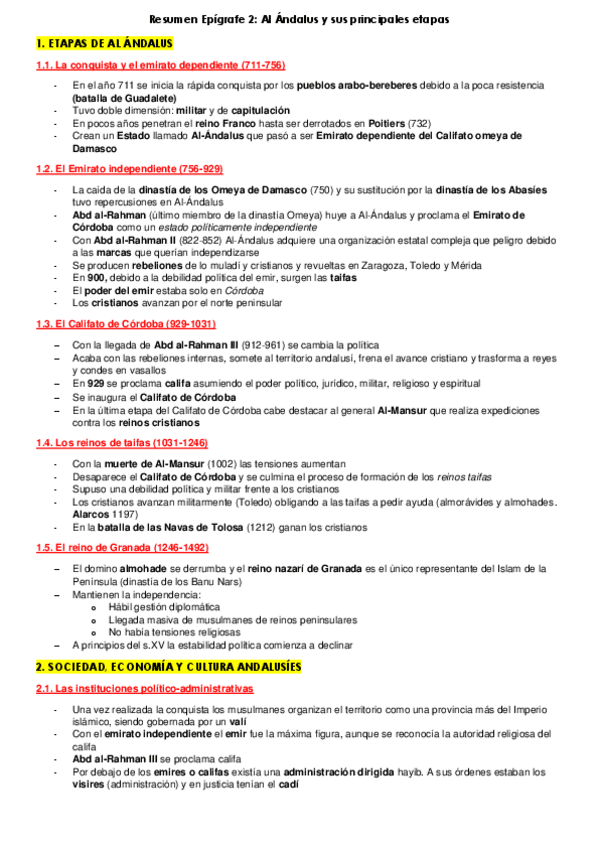 Resumen Epígrafe 2: Al Ándalus y sus principales etapas

1. ETAPAS DE AL ÁNDALUS

1.1. La conquista y el emirato dependiente (711-756)

- En el año 711 se inicia la rápida conquista por los pueblos arabo-bereberes debido a la poca resistencia (batalla de Guadalete)
- Tuvo doble dimensión: militar y de capitulación
- En pocos años penetran el reino Franco hasta ser derrotados en Poitiers (732)
- Crean un Estado llamado Al-Ándalus que pasó a ser Emirato dependiente del Califato omeya de Damasco

1.2. El Emirato independiente (756-929)

- La caída de la dinastía de los Omeya de Damasco (750) y su sustitución por la dinastía de los Abasíes tuvo repercusiones en Al-Ándalus
- Abd al-Rahman (último miembro de la dinastía Omeya) huye a Al-Ándalus y proclama el Emirato de Córdoba como un estado políticamente independiente
- Con Abd al-Rahman II (822-852) Al-Ándalus adquiere una organización estatal compleja que peligro debido a las marcas que querían independizarse
- Se producen rebeliones de lo muladí y cristianos y revueltas en Zaragoza, Toledo y Mérida
- En 900, debido a la debilidad política del emir, surgen las taifas
- El poder del emir estaba solo en Córdoba
- Los cristianos avanzan por el norte peninsular

1.3. El Califato de Córdoba (929-1031)

– Con la llegada de Abd al-Rahman III (912-961) se cambia la política
– Acaba con las rebeliones internas, somete al territorio andalusí, frena el avance cristiano y trasforma a reyes y condes en vasallos
– En 929 se proclama califa asumiendo el poder político, jurídico, militar, religioso y espiritual
– Se inaugura el Califato de Córdoba
– En la última etapa del Califato de Córdoba cabe destacar al general Al-Mansur que realiza expediciones contra los reinos cristianos

1.4. Los reinos de taifas (1031-1246)

- Con la muerte de Al-Mansur (1002) las tensiones aumentan
- Desaparece el Califato de Córdoba y se culmina el proceso de formación de los reinos taifas
- Supuso una debilidad política y militar frente a los cristianos
- Los cristianos avanzan militarmente (Toledo) obligando a las taifas a pedir ayuda (almorávides y almohades. Alarcos 1197)
- En la batalla de las Navas de Tolosa (1212) ganan los cristianos

1.5. El reino de Granada (1246-1492)

– El domino almohade se derrumba y el reino nazarí de Granada es el único representante del Islam de la Península (dinastía de los Banu Nars)
– Mantienen la independencia:
  o Hábil gestión diplomática
  o Llegada masiva de musulmanes de reinos peninsulares
  o No había tensiones religiosas
– A principios del s.XV la estabilidad política comienza a declinar

2. SOCIEDAD, ECONOMÍA Y CULTURA ANDALUSÍES

2.1. Las instituciones político-administrativas

- Una vez realizada la conquista los musulmanes organizan el territorio como una provincia más del Imperio islámico, siendo gobernada por un valí
- Con el emirato independiente el emir fue la máxima figura, aunque se reconocía la autoridad religiosa del califa
- Abd al-Rahman III se proclama califa
- Por debajo de los emires o califas existía una administración dirigida hayib. A sus órdenes estaban los visires (administración) y en justicia tenían el cadí